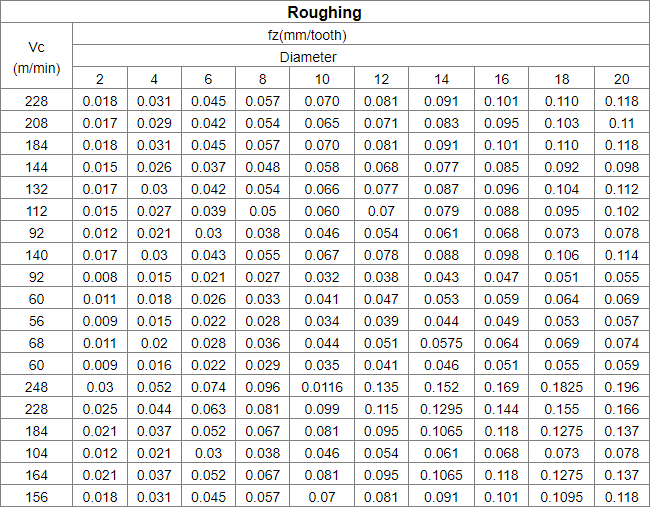 | Roughing | | | | | | | | | | |
|---|---|---|---|---|---|---|---|---|---|---|
| Vc (m/min) | fz(mm/tooth) | | | | | | | | | |
| | Diameter | | | | | | | | | |
| | 2 | 4 | 6 | 8 | 10 | 12 | 14 | 16 | 18 | 20 |
| 228 | 0.018 | 0.031 | 0.045 | 0.057 | 0.070 | 0.081 | 0.091 | 0.101 | 0.110 | 0.118 |
| 208 | 0.017 | 0.029 | 0.042 | 0.054 | 0.065 | 0.071 | 0.083 | 0.095 | 0.103 | 0.11 |
| 184 | 0.018 | 0.031 | 0.045 | 0.057 | 0.070 | 0.081 | 0.091 | 0.101 | 0.110 | 0.118 |
| 144 | 0.015 | 0.026 | 0.037 | 0.048 | 0.058 | 0.068 | 0.077 | 0.085 | 0.092 | 0.098 |
| 132 | 0.017 | 0.03 | 0.042 | 0.054 | 0.066 | 0.077 | 0.087 | 0.096 | 0.104 | 0.112 |
| 112 | 0.015 | 0.027 | 0.039 | 0.05 | 0.060 | 0.07 | 0.079 | 0.088 | 0.095 | 0.102 |
| 92 | 0.012 | 0.021 | 0.03 | 0.038 | 0.046 | 0.054 | 0.061 | 0.068 | 0.073 | 0.078 |
| 140 | 0.017 | 0.03 | 0.043 | 0.055 | 0.067 | 0.078 | 0.088 | 0.098 | 0.106 | 0.114 |
| 92 | 0.008 | 0.015 | 0.021 | 0.027 | 0.032 | 0.038 | 0.043 | 0.047 | 0.051 | 0.055 |
| 60 | 0.011 | 0.018 | 0.026 | 0.033 | 0.041 | 0.047 | 0.053 | 0.059 | 0.064 | 0.069 |
| 56 | 0.009 | 0.015 | 0.022 | 0.028 | 0.034 | 0.039 | 0.044 | 0.049 | 0.053 | 0.057 |
| 68 | 0.011 | 0.02 | 0.028 | 0.036 | 0.044 | 0.051 | 0.0575 | 0.064 | 0.069 | 0.074 |
| 60 | 0.009 | 0.016 | 0.022 | 0.029 | 0.035 | 0.041 | 0.046 | 0.051 | 0.055 | 0.059 |
| 248 | 0.03 | 0.052 | 0.074 | 0.096 | 0.0116 | 0.135 | 0.152 | 0.169 | 0.1825 | 0.196 |
| 228 | 0.025 | 0.044 | 0.063 | 0.081 | 0.099 | 0.115 | 0.1295 | 0.144 | 0.155 | 0.166 |
| 184 | 0.021 | 0.037 | 0.052 | 0.067 | 0.081 | 0.095 | 0.1065 | 0.118 | 0.1275 | 0.137 |
| 104 | 0.012 | 0.021 | 0.03 | 0.038 | 0.046 | 0.054 | 0.061 | 0.068 | 0.073 | 0.078 |
| 164 | 0.021 | 0.037 | 0.052 | 0.067 | 0.081 | 0.095 | 0.1065 | 0.118 | 0.1275 | 0.137 |
| 156 | 0.018 | 0.031 | 0.045 | 0.057 | 0.07 | 0.081 | 0.091 | 0.101 | 0.1095 | 0.118 |